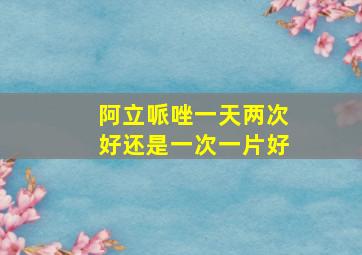 阿立哌唑一天两次好还是一次一片好